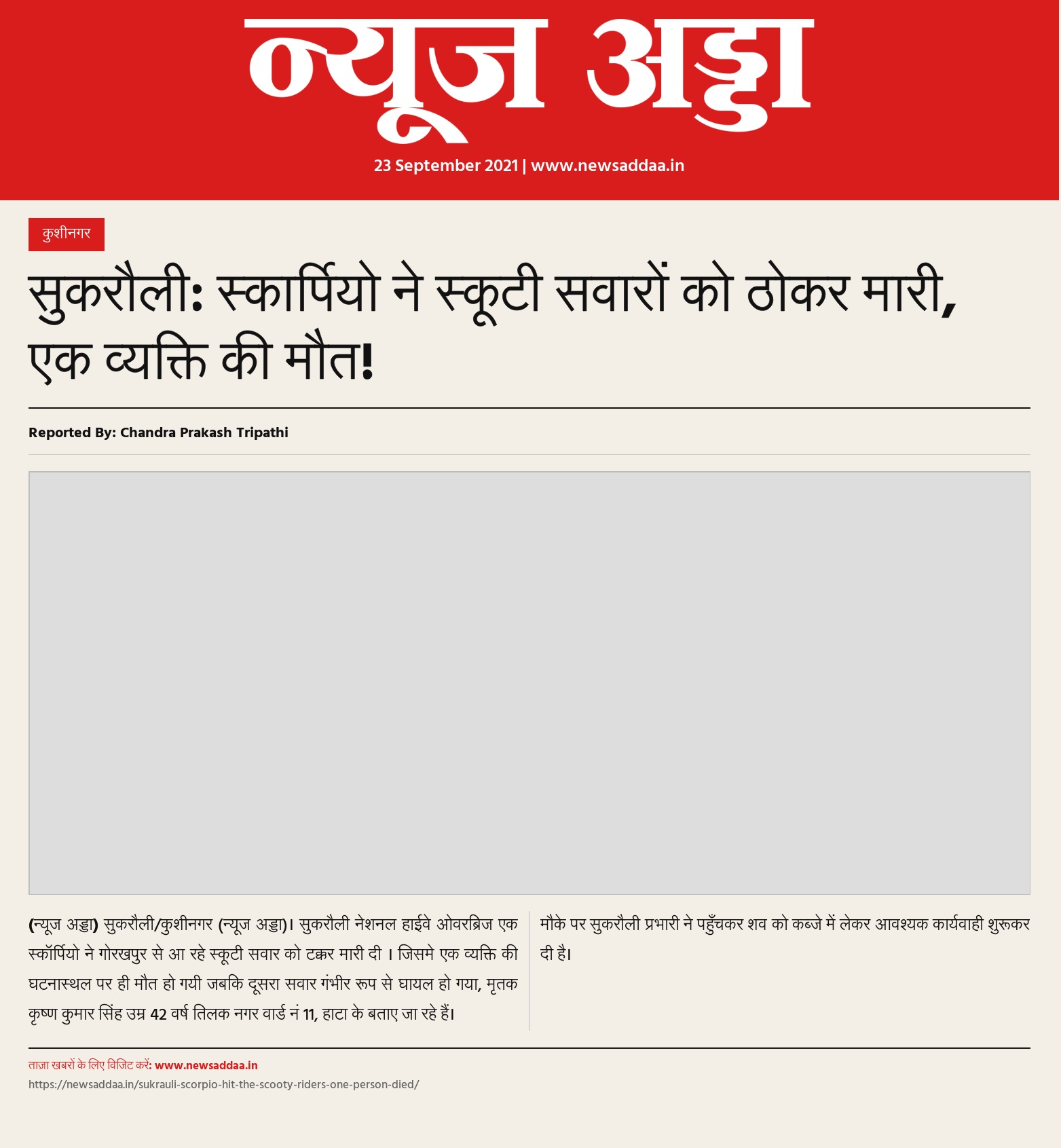 न्यूज अड्डा

23 September 2021 | www.newsaddaa.in

कुशीनगर

सुकरौली: स्कार्पियो ने स्कूटी सवारों को ठोकर मारी, एक व्यक्ति की मौत!

Reported By: Chandra Prakash Tripathi

(न्यूज अड्डा) सुकरौली/कुशीनगर (न्यूज अड्डा)। सुकरौली नेशनल हाईवे ओवरब्रिज एक स्कॉर्पियो ने गोरखपुर से आ रहे स्कूटी सवार को टक्कर मारी दी । जिसमे एक व्यक्ति की घटनास्थल पर ही मौत हो गयी जबकि दूसरा सवार गंभीर रूप से घायल हो गया, मृतक कृष्ण कुमार सिंह उम्र 42 वर्ष तिलक नगर वार्ड नं 11, हाटा के बताए जा रहे हैं।

मौके पर सुकरौली प्रभारी ने पहुँचकर शव को कब्जे में लेकर आवश्यक कार्यवाही शुरूकर दी है।

ताज़ा खबरों के लिए विजिट करें: www.newsaddaa.in

https://newsaddaa.in/sukrauli-scorpio-hit-the-scooty-riders-one-person-died/